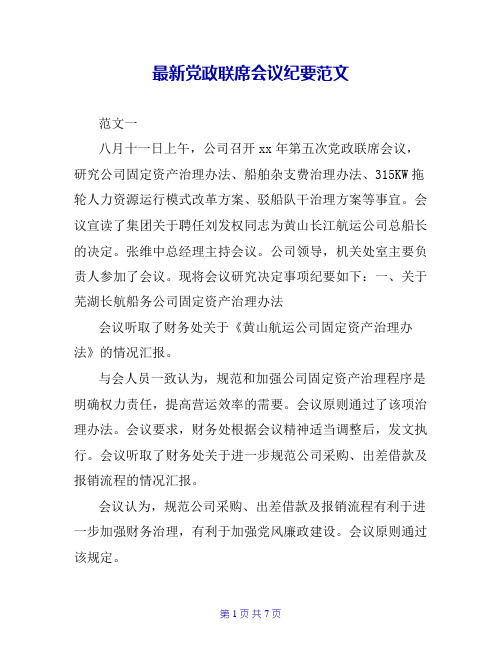 最新党政联席会议纪要范文

范文一

八月十一日上午，公司召开 xx 年第五次党政联席会议，研究公司固定资产治理办法、船舶杂支费治理办法、315KW 拖轮人力资源运行模式改革方案、驳船队干治理方案等事宜。会议宣读了集团关于聘任刘发权同志为黄山长江航运公司总船长的决定。张维中总经理主持会议。公司领导，机关处室主要负责人参加了会议。现将会议研究决定事项纪要如下：一、关于芜湖长航船务公司固定资产治理办法

会议听取了财务处关于《黄山航运公司固定资产治理办法》的情况汇报。

与会人员一致认为，规范和加强公司固定资产治理程序是明确权力责任，提高营运效率的需要。会议原则通过了该项治理办法。会议要求，财务处根据会议精神适当调整后，发文执行。会议听取了财务处关于进一步规范公司采购、出差借款及报销流程的情况汇报。

会议认为，规范公司采购、出差借款及报销流程有利于进一步加强财务治理，有利于加强党风廉政建设。会议原则通过该规定。

第 1 页 共 7 页